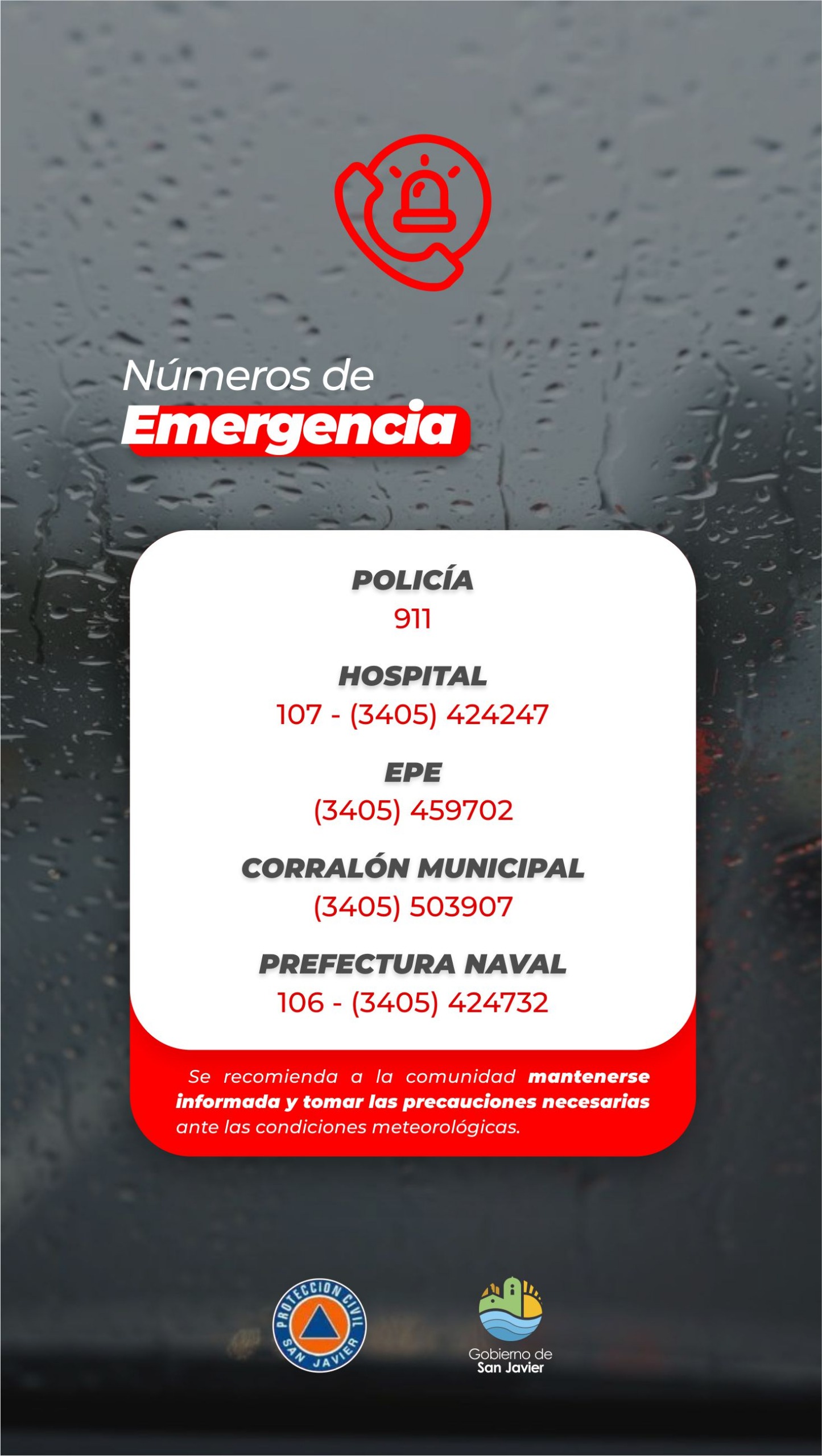 Números de
Emergencia

POLICÍA
911

HOSPITAL
107 - (3405) 424247

EPE
(3405) 459702

CORRALÓN MUNICIPAL
(3405) 503907

PREFECTURA NAVAL
106 - (3405) 424732

Se recomienda a la comunidad mantenerse informada y tomar las precauciones necesarias ante las condiciones meteorológicas.

PROTECCION CIVIL
SAN JAVIER

Gobierno de
San Javier